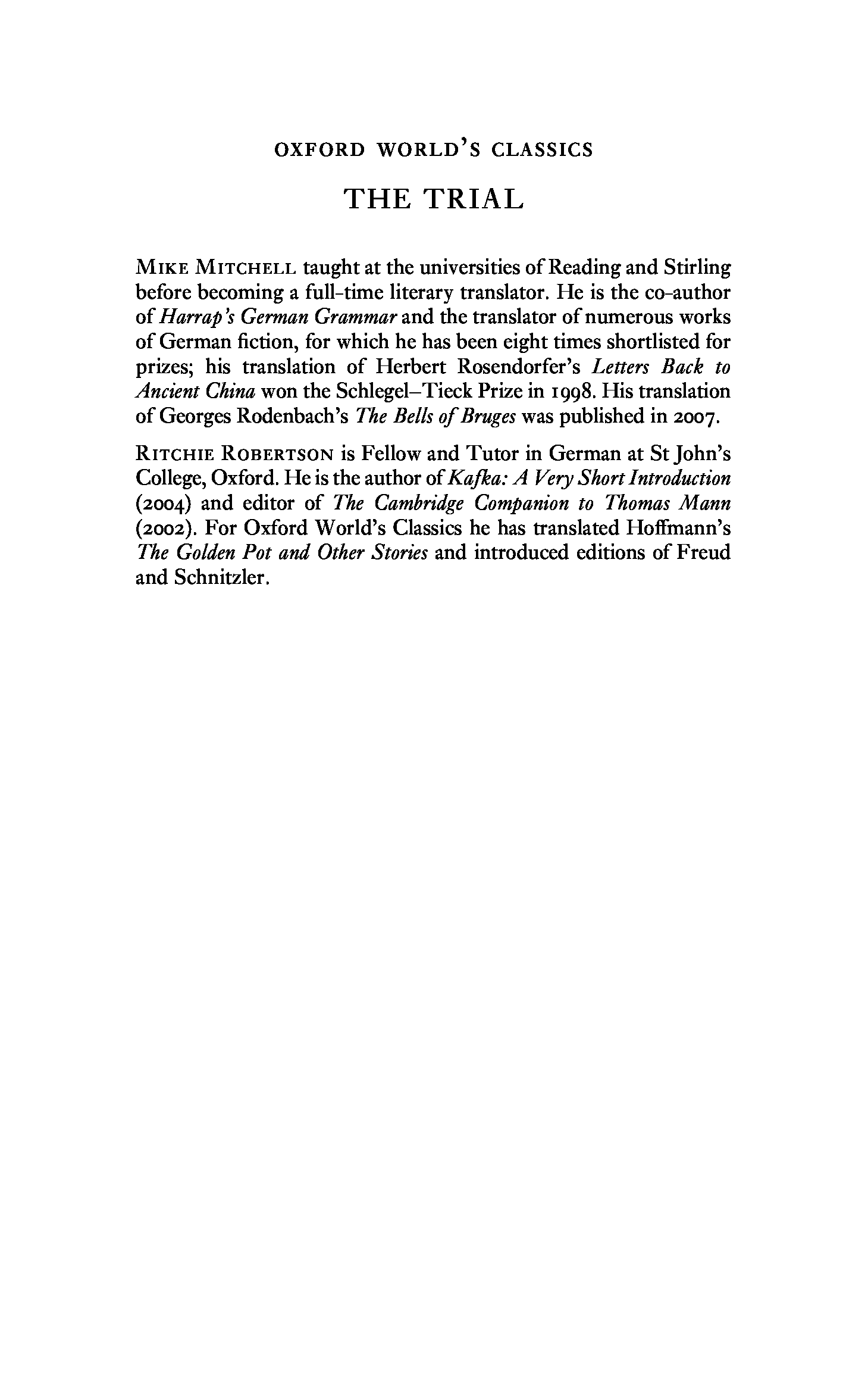 OXFORD WORLD'S CLASSICS

THE TRIAL

MIKE MITCHELL taught at the universities of Reading and Stirling before becoming a full-time literary translator. He is the co-author of Harrap's German Grammar and the translator of numerous works of German fiction, for which he has been eight times shortlisted for prizes; his translation of Herbert Rosendorfer's Letters Back to Ancient China won the Schlegel–Tieck Prize in 1998. His translation of Georges Rodenbach's The Bells of Bruges was published in 2007.

RITCHIE ROBERTSON is Fellow and Tutor in German at St John's College, Oxford. He is the author of Kafka: A Very Short Introduction (2004) and editor of The Cambridge Companion to Thomas Mann (2002). For Oxford World's Classics he has translated Hoffmann's The Golden Pot and Other Stories and introduced editions of Freud and Schnitzler.